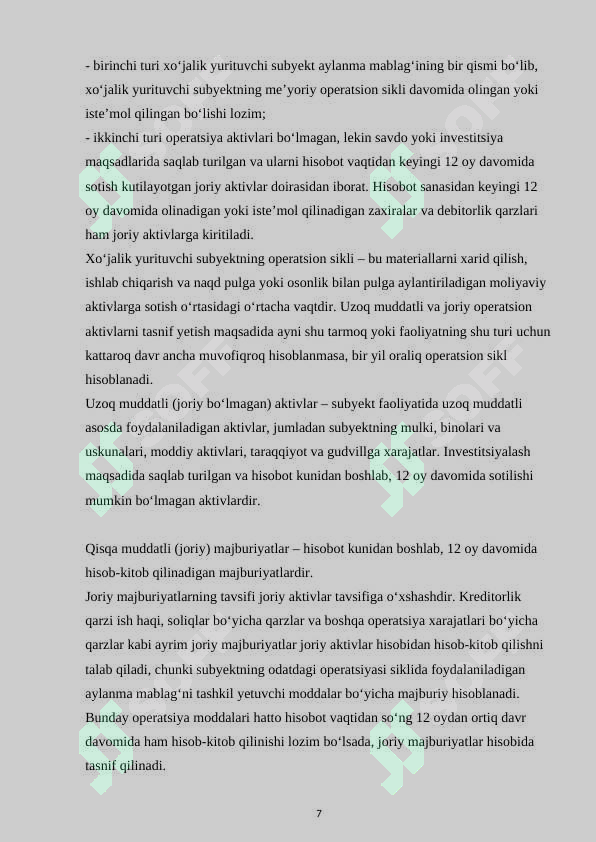 - birinchi turi xo‘jalik yurituvchi subyekt aylanma mablag‘ining bir qismi bo‘lib, xo‘jalik yurituvchi subyektning me’yoriy operatsion sikli davomida olingan yoki iste’mol qilingan bo‘lishi lozim;
- ikkinchi turi operatsiya aktivlari bo‘lmagan, lekin savdo yoki investitsiya maqsadlarida saqlab turilgan va ularni hisobot vaqtidan keyingi 12 oy davomida sotish kutilayotgan joriy aktivlar doirasidan iborat. Hisobot sanasidan keyingi 12 oy davomida olinadigan yoki iste’mol qilinadigan zaxiralar va debitorlik qarzlari ham joriy aktivlarga kiritiladi.
Xo‘jalik yurituvchi subyektning operatsion sikli – bu materiallarni xarid qilish, ishlab chiqarish va naqd pulga yoki osonlik bilan pulga aylantiriladigan moliyaviy aktivlarga sotish o‘rtasidagi o‘rtacha vaqtdir. Uzoq muddatli va joriy operatsion aktivlarni tasnif yetish maqsadida ayni shu tarmoq yoki faoliyatning shu turi uchun kattaroq davr ancha muvofiqroq hisoblanmasa, bir yil oraliq operatsion sikl hisoblanadi.
Uzoq muddatli (joriy bo‘lmagan) aktivlar – subyekt faoliyatida uzoq muddatli asosda foydalaniladigan aktivlar, jumladan subyektning mulki, binolari va uskunalari, moddiy aktivlari, taraqqiyot va gudvillga xarajatlar. Investitsiyalash maqsadida saqlab turilgan va hisobot kunidan boshlab, 12 oy davomida sotilishi mumkin bo‘lmagan aktivlardir.

Qisqa muddatli (joriy) majburiyatlar – hisobot kunidan boshlab, 12 oy davomida hisob-kitob qilinadigan majburiyatlardir.
Joriy majburiyatlarning tavsifi joriy aktivlar tavsifiga o‘xshashdir. Kreditorlik qarzi ish haqi, soliqlar bo‘yicha qarzlar va boshqa operatsiya xarajatlari bo‘yicha qarzlar kabi ayrim joriy majburiyatlar joriy aktivlar hisobidan hisob-kitob qilishni talab qiladi, chunki subyektning odatdagi operatsiyasi siklida foydalaniladigan aylanma mablag‘ni tashkil yetuvchi moddalar bo‘yicha majburiy hisoblanadi. Bunday operatsiya moddalari hatto hisobot vaqtidan so‘ng 12 oydan ortiq davr davomida ham hisob-kitob qilinishi lozim bo‘lsada, joriy majburiyatlar hisobida tasnif qilinadi.

7